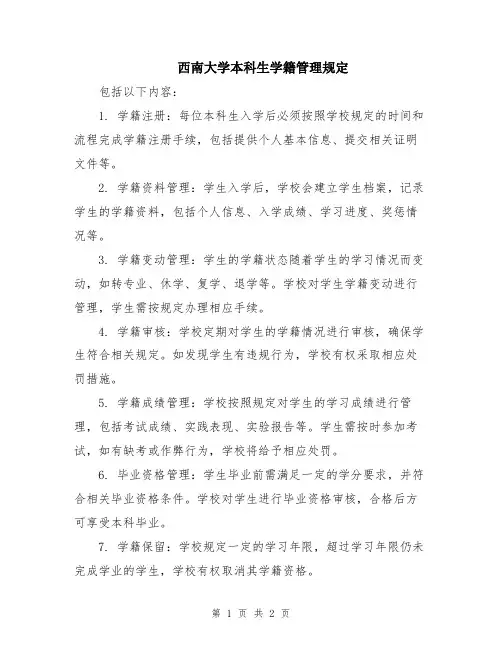 西南大学本科生学籍管理规定

包括以下内容：

1. 学籍注册：每位本科生入学后必须按照学校规定的时间和流程完成学籍注册手续，包括提供个人基本信息、提交相关证明文件等。

2. 学籍资料管理：学生入学后，学校会建立学生档案，记录学生的学籍资料，包括个人信息、入学成绩、学习进度、奖惩情况等。

3. 学籍变动管理：学生的学籍状态随着学生的学习情况而变动，如转专业、休学、复学、退学等。学校对学生学籍变动进行管理，学生需按规定办理相应手续。

4. 学籍审核：学校定期对学生的学籍情况进行审核，确保学生符合相关规定。如发现学生有违规行为，学校有权采取相应处罚措施。

5. 学籍成绩管理：学校按照规定对学生的学习成绩进行管理，包括考试成绩、实践表现、实验报告等。学生需按时参加考试，如有缺考或作弊行为，学校将给予相应处罚。

6. 毕业资格管理：学生毕业前需满足一定的学分要求，并符合相关毕业资格条件。学校对学生进行毕业资格审核，合格后方可享受本科毕业。

7. 学籍保留：学校规定一定的学习年限，超过学习年限仍未完成学业的学生，学校有权取消其学籍资格。

第 1 页 共 2 页